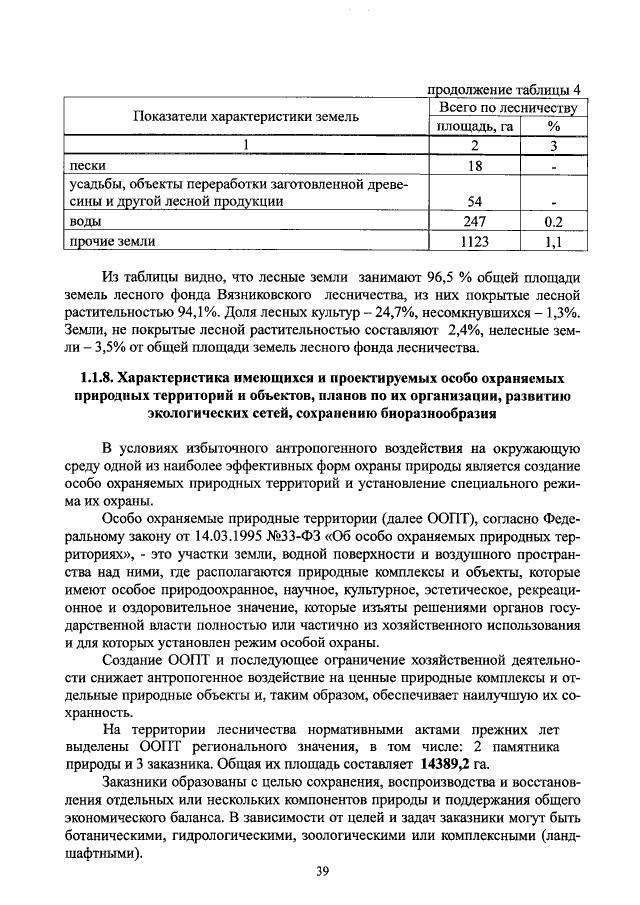 продолжение таблицы 4

| Показатели характеристики земель | Всего по лесничеству | |
|---|---|---|
| | площадь, га | % |
| 1 | 2 | 3 |
| пески | 18 | - |
| усадьбы, объекты переработки заготовленной древесины и другой лесной продукции | 54 | - |
| воды | 247 | 0.2 |
| прочие земли | 1123 | 1,1 |

Из таблицы видно, что лесные земли занимают 96,5 % общей площади земель лесного фонда Вязниковского лесничества, из них покрытые лесной растительностью 94,1%. Доля лесных культур – 24,7%, несомкнувшихся – 1,3%. Земли, не покрытые лесной растительностью составляют 2,4%, нелесные земли – 3,5% от общей площади земель лесного фонда лесничества.

1.1.8. Характеристика имеющихся и проектируемых особо охраняемых природных территорий и объектов, планов по их организации, развитию экологических сетей, сохранению биоразнообразия

В условиях избыточного антропогенного воздействия на окружающую среду одной из наиболее эффективных форм охраны природы является создание особо охраняемых природных территорий и установление специального режима их охраны.

Особо охраняемые природные территории (далее ООПТ), согласно Федеральному закону от 14.03.1995 №33-ФЗ «Об особо охраняемых природных территориях», - это участки земли, водной поверхности и воздушного пространства над ними, где располагаются природные комплексы и объекты, которые имеют особое природоохранное, научное, культурное, эстетическое, рекреационное и оздоровительное значение, которые изъяты решениями органов государственной власти полностью или частично из хозяйственного использования и для которых установлен режим особой охраны.

Создание ООПТ и последующее ограничение хозяйственной деятельности снижает антропогенное воздействие на ценные природные комплексы и отдельные природные объекты и, таким образом, обеспечивает наилучшую их сохранность.

На территории лесничества нормативными актами прежних лет выделены ООПТ регионального значения, в том числе: 2 памятника природы и 3 заказника. Общая их площадь составляет 14389,2 га.

Заказники образованы с целью сохранения, воспроизводства и восстановления отдельных или нескольких компонентов природы и поддержания общего экономического баланса. В зависимости от целей и задач заказники могут быть ботаническими, гидрологическими, зоологическими или комплексными (ландшафтными).

39